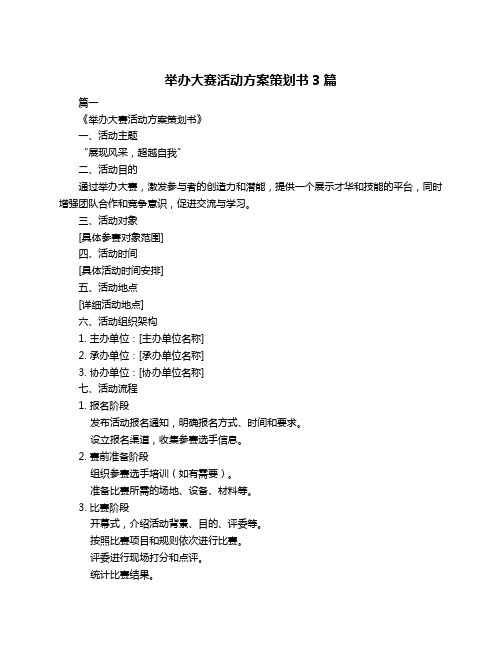 举办大赛活动方案策划书 3 篇

篇一

《举办大赛活动方案策划书》

一、活动主题

“展现风采，超越自我”

二、活动目的

通过举办大赛，激发参与者的创造力和潜能，提供一个展示才华和技能的平台，同时增强团队合作和竞争意识，促进交流与学习。

三、活动对象

[具体参赛对象范围]

四、活动时间

[具体活动时间安排]

五、活动地点

[详细活动地点]

六、活动组织架构

1. 主办单位：[主办单位名称]

2. 承办单位：[承办单位名称]

3. 协办单位：[协办单位名称]

七、活动流程

1. 报名阶段

发布活动报名通知，明确报名方式、时间和要求。

设立报名渠道，收集参赛选手信息。

2. 赛前准备阶段

组织参赛选手培训（如有需要）。

准备比赛所需的场地、设备、材料等。

3. 比赛阶段

开幕式，介绍活动背景、目的、评委等。

按照比赛项目和规则依次进行比赛。

评委进行现场打分和点评。

统计比赛结果。